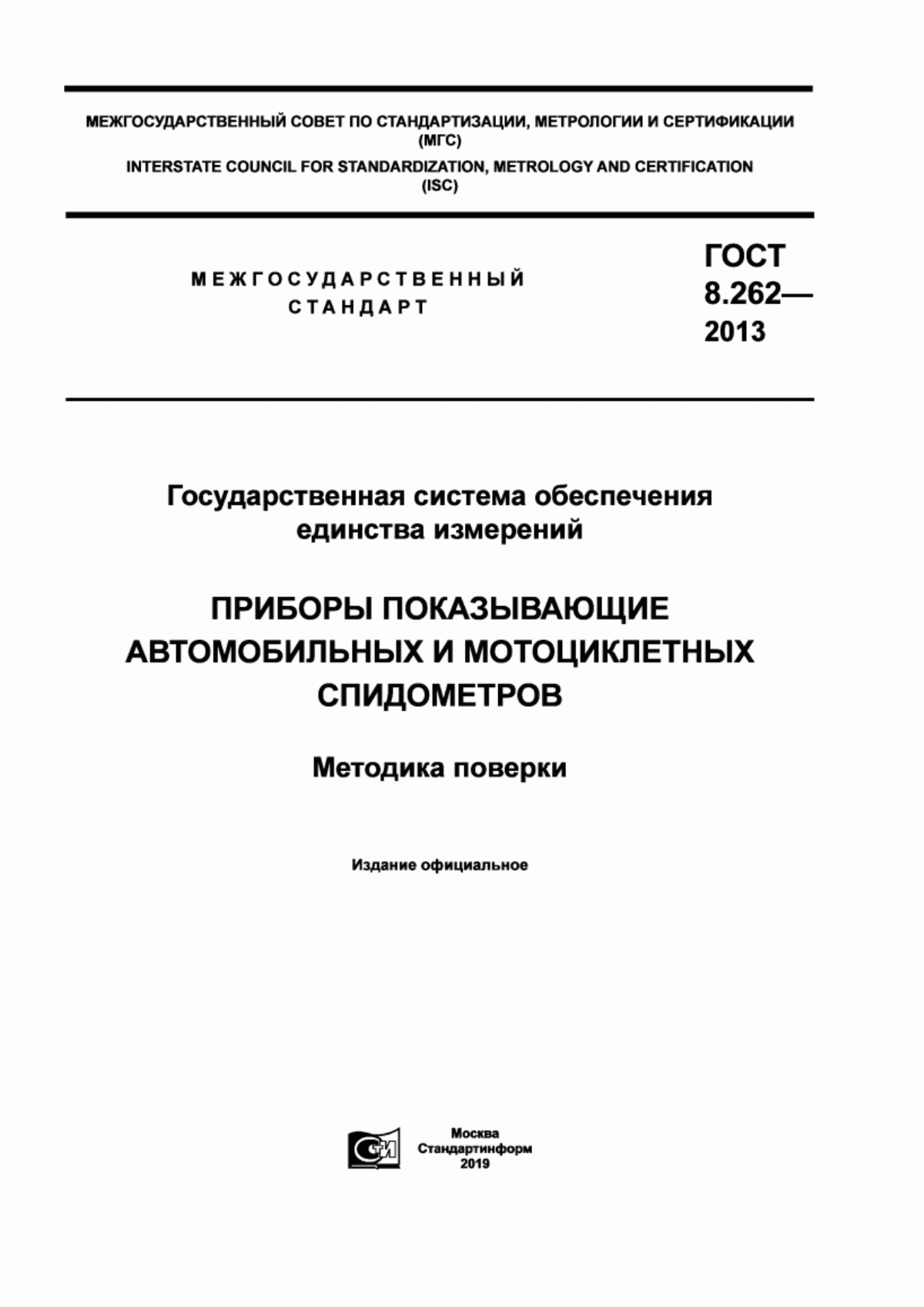 МЕЖГОСУДАРСТВЕННЫЙ СОВЕТ ПО СТАНДАРТИЗАЦИИ, МЕТРОЛОГИИ И СЕРТИФИКАЦИИ
(МГС)
INTERSTATE COUNCIL FOR STANDARDIZATION, METROLOGY AND CERTIFICATION
(ISC)

МЕЖГОСУДАРСТВЕННЫЙ
СТАНДАРТ

ГОСТ
8.262—
2013

Государственная система обеспечения
единства измерений

ПРИБОРЫ ПОКАЗЫВАЮЩИЕ
АВТОМОБИЛЬНЫХ И МОТОЦИКЛЕТНЫХ
СПИДОМЕТРОВ

Методика поверки

Издание официальное

СИ

Москва
Стандартинформ
2019